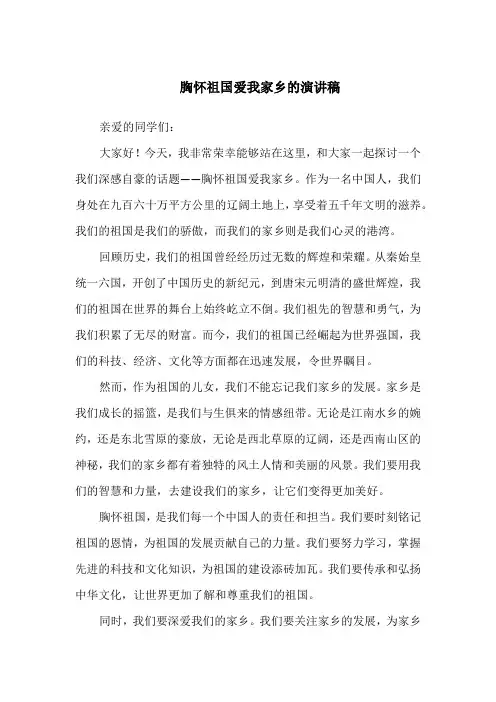 胸怀祖国爱我家乡的演讲稿

亲爱的同学们：

大家好！今天，我非常荣幸能够站在这里，和大家一起探讨一个我们深感自豪的话题——胸怀祖国爱我家乡。作为一名中国人，我们身处在九百六十万平方公里的辽阔土地上，享受着五千年文明的滋养。我们的祖国是我们的骄傲，而我们的家乡则是我们心灵的港湾。

回顾历史，我们的祖国曾经经历过无数的辉煌和荣耀。从秦始皇统一六国，开创了中国历史的新纪元，到唐宋元明清的盛世辉煌，我们的祖国在世界的舞台上始终屹立不倒。我们祖先的智慧和勇气，为我们积累了无尽的财富。而今，我们的祖国已经崛起为世界强国，我们的科技、经济、文化等方面都在迅速发展，令世界瞩目。

然而，作为祖国的儿女，我们不能忘记我们家乡的发展。家乡是我们成长的摇篮，是我们与生俱来的情感纽带。无论是江南水乡的婉约，还是东北雪原的豪放，无论是西北草原的辽阔，还是西南山区的神秘，我们的家乡都有着独特的风土人情和美丽的风景。我们要用我们的智慧和力量，去建设我们的家乡，让它们变得更加美好。

胸怀祖国，是我们每一个中国人的责任和担当。我们要时刻铭记祖国的恩情，为祖国的发展贡献自己的力量。我们要努力学习，掌握先进的科技和文化知识，为祖国的建设添砖加瓦。我们要传承和弘扬中华文化，让世界更加了解和尊重我们的祖国。

同时，我们要深爱我们的家乡。我们要关注家乡的发展，为家乡